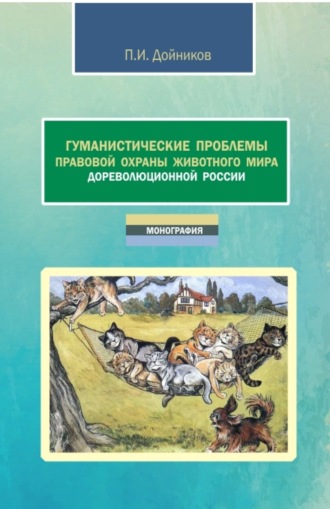 П.И. Дойников

ГУМАНИСТИЧЕСКИЕ ПРОБЛЕМЫ ПРАВОВОЙ ОХРАНЫ ЖИВОТНОГО МИРА ДОРЕВОЛЮЦИОННОЙ РОССИИ

МОНОГРАФИЯ